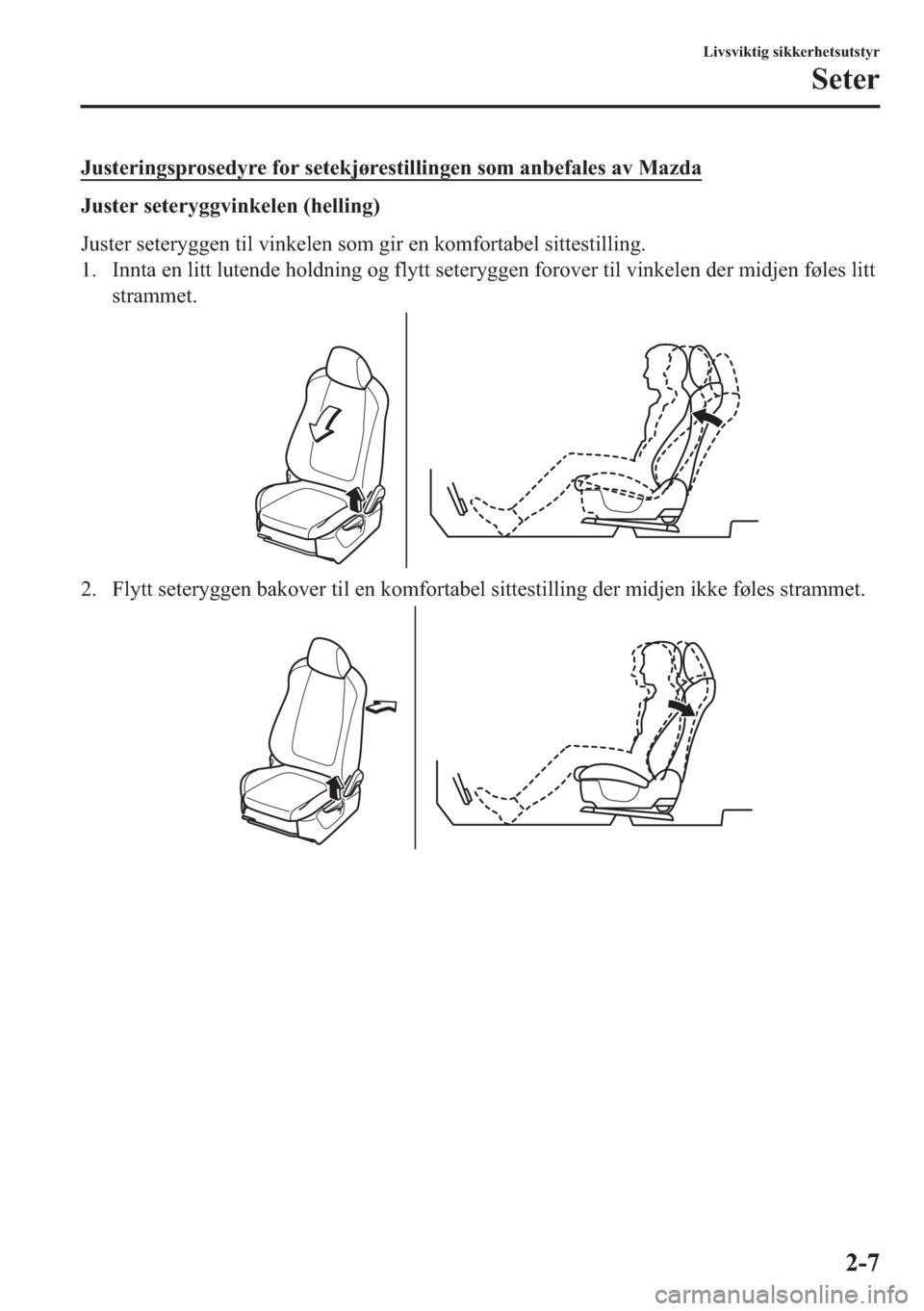 Livsviktig sikkerhetsutstyr
Seter

Justeringsprosedyre for setekjørestillingen som anbefales av Mazda

Juster seteryggvinkelen (helling)

Juster seteryggen til vinkelen som gir en komfortabel sittestilling.

1. Innta en litt lutende holdning og flytt seteryggen forover til vinkelen der midjen føles litt strammet.

2. Flytt seteryggen bakover til en komfortabel sittestilling der midjen ikke føles strammet.

2-7

carmanualsonline.info